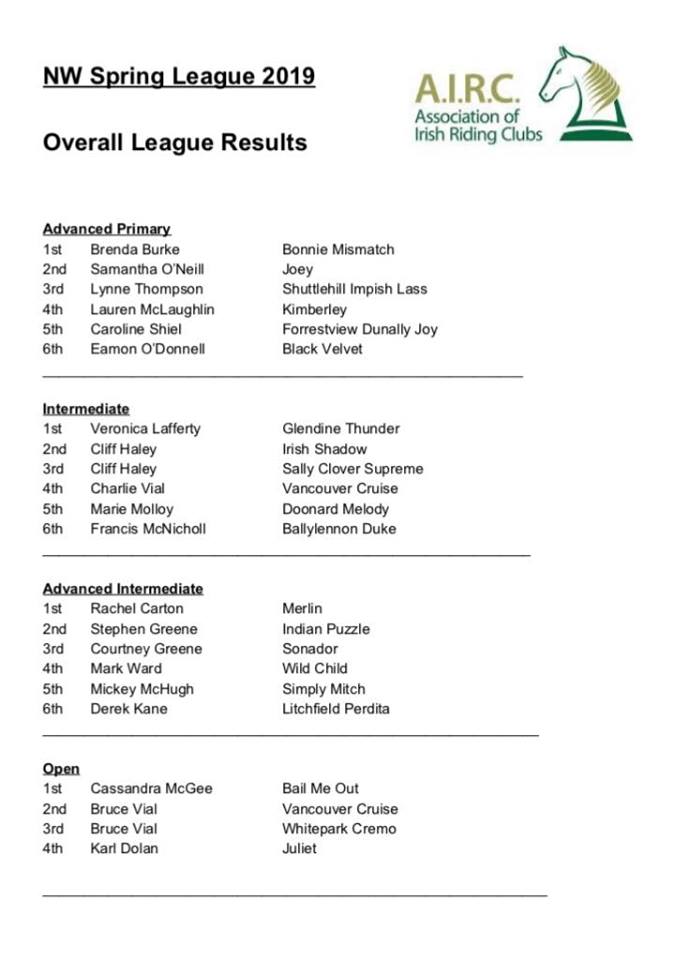 NW Spring League 2019

A.I.R.C.
Association of
Irish Riding Clubs

Overall League Results

Advanced Primary

| | | |
|---|---|---|
| 1st | Brenda Burke | Bonnie Mismatch |
| 2nd | Samantha O'Neill | Joey |
| 3rd | Lynne Thompson | Shuttlehill Impish Lass |
| 4th | Lauren McLaughlin | Kimberley |
| 5th | Caroline Shiel | Forrestview Dunally Joy |
| 6th | Eamon O'Donnell | Black Velvet |

Intermediate

| | | |
|---|---|---|
| 1st | Veronica Lafferty | Glendine Thunder |
| 2nd | Cliff Haley | Irish Shadow |
| 3rd | Cliff Haley | Sally Clover Supreme |
| 4th | Charlie Vial | Vancouver Cruise |
| 5th | Marie Molloy | Doonard Melody |
| 6th | Francis McNicholl | Ballylennon Duke |

Advanced Intermediate

| | | |
|---|---|---|
| 1st | Rachel Carton | Merlin |
| 2nd | Stephen Greene | Indian Puzzle |
| 3rd | Courtney Greene | Sonador |
| 4th | Mark Ward | Wild Child |
| 5th | Mickey McHugh | Simply Mitch |
| 6th | Derek Kane | Litchfield Perdita |

Open

| | | |
|---|---|---|
| 1st | Cassandra McGee | Bail Me Out |
| 2nd | Bruce Vial | Vancouver Cruise |
| 3rd | Bruce Vial | Whitepark Cremo |
| 4th | Karl Dolan | Juliet |